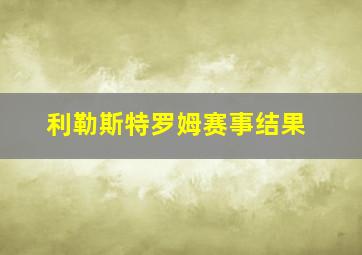 利勒斯特罗姆赛事结果